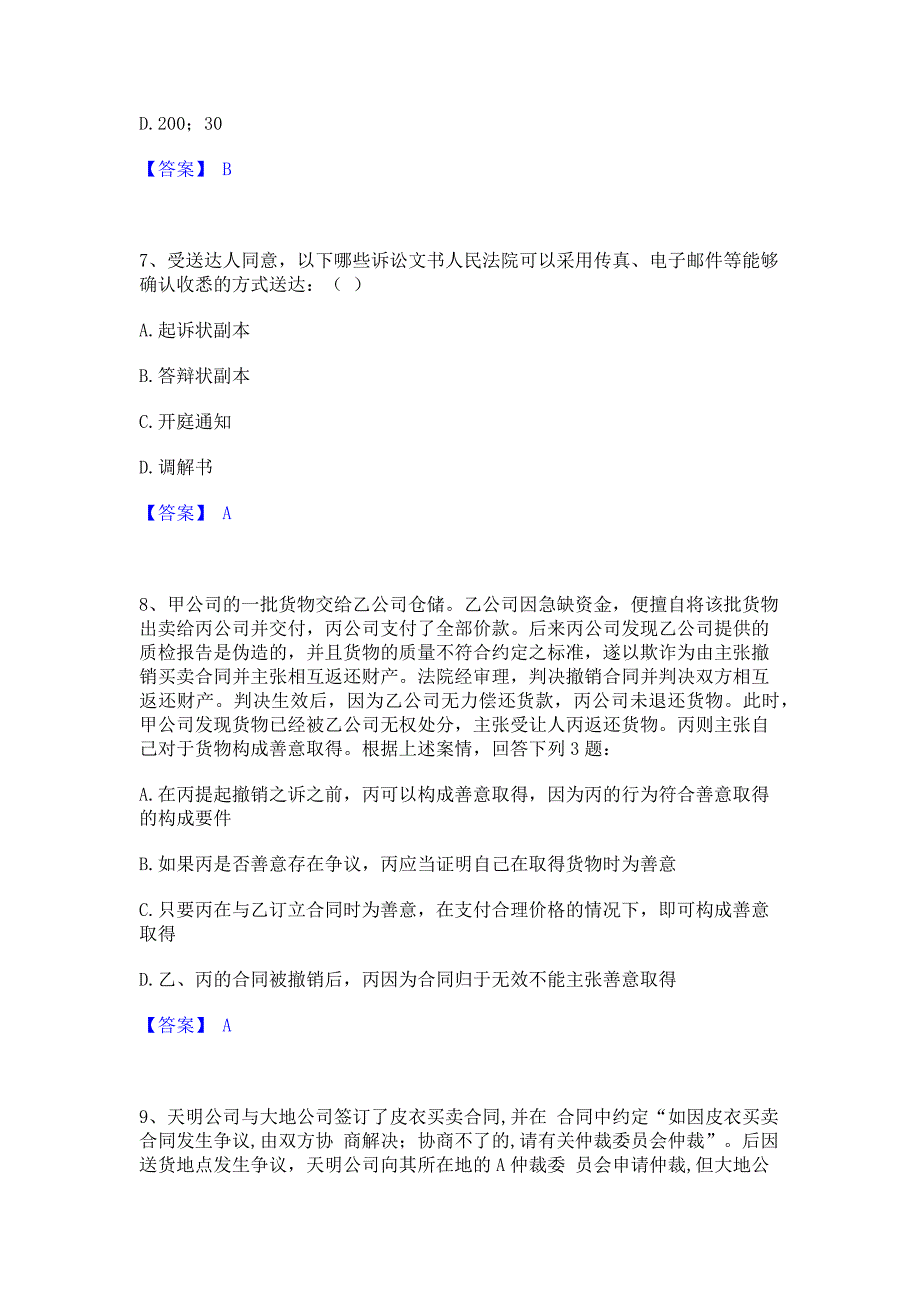 D. 200；30

【答案】 B

7、受送达人同意，以下哪些诉讼文书人民法院可以采用传真、电子邮件等能够确认收悉的方式送达：（ ）

A. 起诉状副本

B. 答辩状副本

C. 开庭通知

D. 调解书

【答案】 A

8、甲公司的一批货物交给乙公司仓储。乙公司因急缺资金，便擅自将该批货物出卖给丙公司并交付，丙公司支付了全部价款。后来丙公司发现乙公司提供的质检报告是伪造的，并且货物的质量不符合约定之标准，遂以欺诈为由主张撤销买卖合同并主张相互返还财产。法院经审理，判决撤销合同并判决双方相互返还财产。判决生效后，因为乙公司无力偿还货款，丙公司未退还货物。此时，甲公司发现货物已经被乙公司无权处分，主张受让人丙返还货物。丙则主张自己对于货物构成善意取得。根据上述案情，回答下列 3 题：

A. 在丙提起撤销之诉之前，丙可以构成善意取得，因为丙的行为符合善意取得的构成要件

B. 如果丙是否善意存在争议，丙应当证明自己在取得货物时为善意

C. 只要丙在与乙订立合同时为善意，在支付合理价格的情况下，即可构成善意取得

D. 乙、丙的合同被撤销后，丙因为合同归于无效不能主张善意取得

【答案】 A

9、天明公司与大地公司签订了皮衣买卖合同，并在 合同中约定“如因皮衣买卖合同发生争议，由双方协 商解决；协商不了的，请有关仲裁委员会仲裁”。后因送货地点发生争议，天明公司向其所在地的 A 仲裁委 员会申请仲裁，但大地公